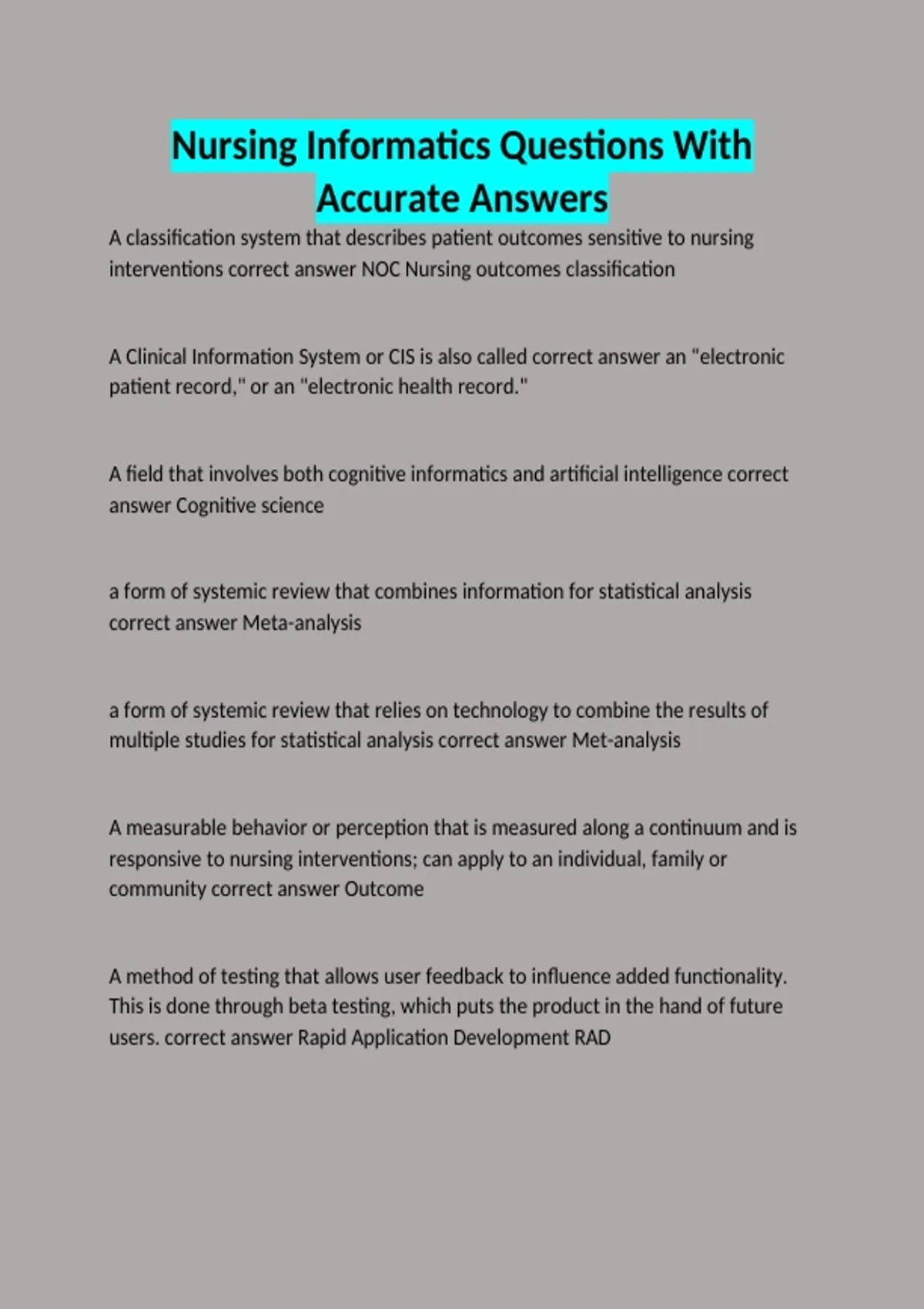 Nursing Informatics Questions With Accurate Answers

A classification system that describes patient outcomes sensitive to nursing interventions correct answer NOC Nursing outcomes classification

A Clinical Information System or CIS is also called correct answer an "electronic patient record," or an "electronic health record."

A field that involves both cognitive informatics and artificial intelligence correct answer Cognitive science

a form of systemic review that combines information for statistical analysis correct answer Meta-analysis

a form of systemic review that relies on technology to combine the results of multiple studies for statistical analysis correct answer Met-analysis

A measurable behavior or perception that is measured along a continuum and is responsive to nursing interventions; can apply to an individual, family or community correct answer Outcome

A method of testing that allows user feedback to influence added functionality. This is done through beta testing, which puts the product in the hand of future users. correct answer Rapid Application Development RAD